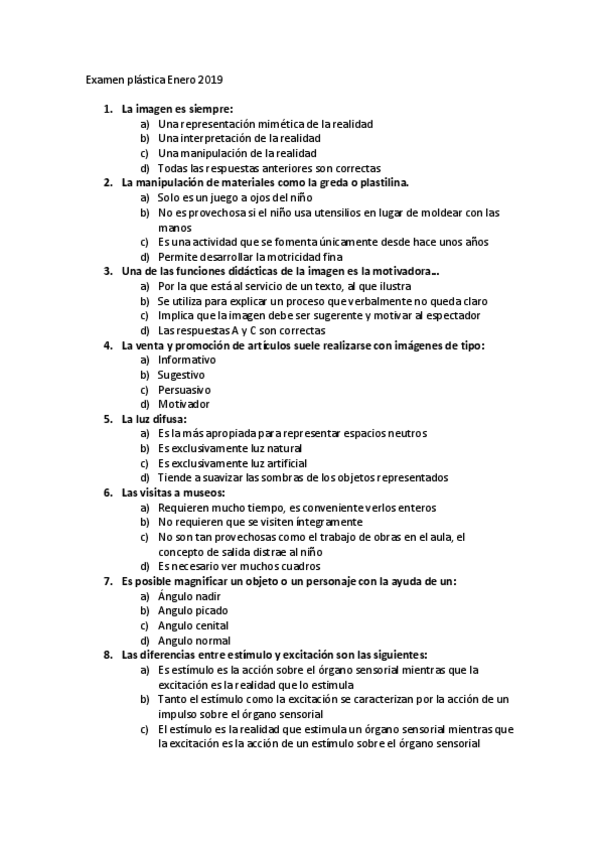 Examen plástica Enero 2019

1. La imagen es siempre:
a) Una representación mimética de la realidad
b) Una interpretación de la realidad
c) Una manipulación de la realidad
d) Todas las respuestas anteriores son correctas
2. La manipulación de materiales como la greda o plastilina.
a) Solo es un juego a ojos del niño
b) No es provechosa si el niño usa utensilios en lugar de moldear con las manos
c) Es una actividad que se fomenta únicamente desde hace unos años
d) Permite desarrollar la motricidad fina
3. Una de las funciones didácticas de la imagen es la motivadora...
a) Por la que está al servicio de un texto, al que ilustra
b) Se utiliza para explicar un proceso que verbalmente no queda claro
c) Implica que la imagen debe ser sugerente y motivar al espectador
d) Las respuestas A y C son correctas
4. La venta y promoción de artículos suele realizarse con imágenes de tipo:
a) Informativo
b) Sugestivo
c) Persuasivo
d) Motivador
5. La luz difusa:
a) Es la más apropiada para representar espacios neutros
b) Es exclusivamente luz natural
c) Es exclusivamente luz artificial
d) Tiende a suavizar las sombras de los objetos representados
6. Las visitas a museos:
a) Requieren mucho tiempo, es conveniente verlos enteros
b) No requieren que se visiten íntegramente
c) No son tan provechosas como el trabajo de obras en el aula, el concepto de salida distrae al niño
d) Es necesario ver muchos cuadros
7. Es posible magnificar un objeto o un personaje con la ayuda de un:
a) Ángulo nadir
b) Angulo picado
c) Angulo cenital
d) Angulo normal
8. Las diferencias entre estímulo y excitación son las siguientes:
a) Es estímulo es la acción sobre el órgano sensorial mientras que la excitación es la realidad que lo estimula
b) Tanto el estímulo como la excitación se caracterizan por la acción de un impulso sobre el órgano sensorial
c) El estímulo es la realidad que estimula un órgano sensorial mientras que la excitación es la acción de un estímulo sobre el órgano sensorial